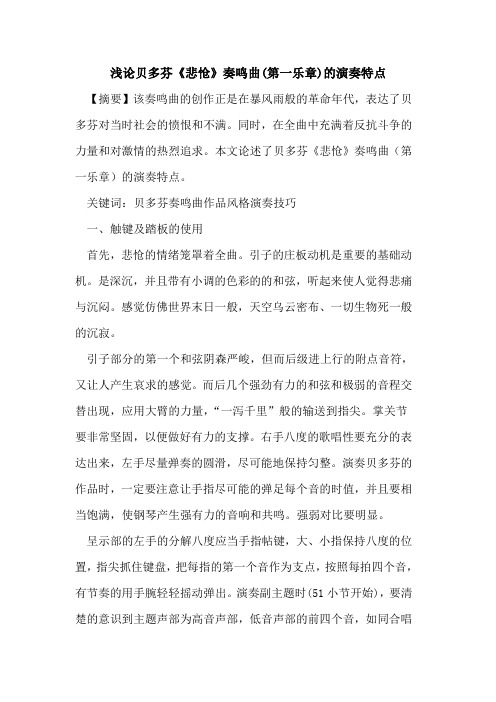 浅论贝多芬《悲怆》奏鸣曲(第一乐章)的演奏特点

【摘要】该奏鸣曲的创作正是在暴风雨般的革命年代，表达了贝多芬对当时社会的愤恨和不满。同时，在全曲中充满着反抗斗争的力量和对激情的热烈追求。本文论述了贝多芬《悲怆》奏鸣曲（第一乐章）的演奏特点。

关键词：贝多芬奏鸣曲作品风格演奏技巧

一、触键及踏板的使用

首先，悲怆的情绪笼罩着全曲。引子的庄板动机是重要的基础动机。是深沉，并且带有小调的色彩的的和弦，听起来使人觉得悲痛与沉闷。感觉仿佛世界末日一般，天空乌云密布、一切生物死一般的沉寂。

引子部分的第一个和弦阴森严峻，但而后级进上行的附点音符，又让人产生哀求的感觉。而后几个强劲有力的和弦和极弱的音程交替出现，应用大臂的力量，“一泻千里”般的输送到指尖。掌关节要非常坚固，以便做好有力的支撑。右手八度的歌唱性要充分的表达出来，左手尽量弹奏的圆滑，尽可能地保持匀整。演奏贝多芬的作品时，一定要注意让手指尽可能的弹足每个音的时值，并且要相当饱满，使钢琴产生强有力的音响和共鸣。强弱对比要明显。

呈示部的左手的分解八度应当手指帖键，大、小指保持八度的位置，指尖抓住键盘，把每指的第一个音作为支点，按照每拍四个音，有节奏的用手腕轻轻摇动弹出。演奏副主题时(51 小节开始)，要清楚的意识到主题声部为高音声部，低音声部的前四个音，如同合唱